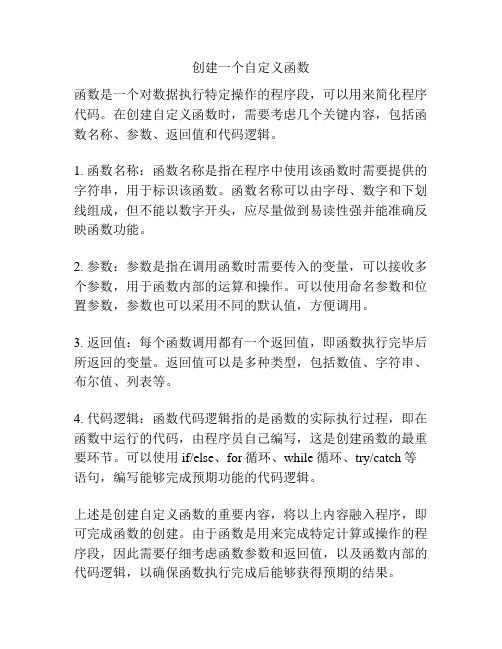 创建一个自定义函数

函数是一个对数据执行特定操作的程序段，可以用来简化程序代码。在创建自定义函数时，需要考虑几个关键内容，包括函数名称、参数、返回值和代码逻辑。

1. 函数名称：函数名称是指在程序中使用该函数时需要提供的字符串，用于标识该函数。函数名称可以由字母、数字和下划线组成，但不能以数字开头，应尽量做到易读性强并能准确反映函数功能。

2. 参数：参数是指在调用函数时需要传入的变量，可以接收多个参数，用于函数内部的运算和操作。可以使用命名参数和位置参数，参数也可以采用不同的默认值，方便调用。

3. 返回值：每个函数调用都有一个返回值，即函数执行完毕后所返回的变量。返回值可以是多种类型，包括数值、字符串、布尔值、列表等。

4. 代码逻辑：函数代码逻辑指的是函数的实际执行过程，即在函数中运行的代码，由程序员自己编写，这是创建函数的最重要环节。可以使用 if/else、for 循环、while 循环、try/catch 等语句，编写能够完成预期功能的代码逻辑。

上述是创建自定义函数的重要内容，将以上内容融入程序，即可完成函数的创建。由于函数是用来完成特定计算或操作的程序段，因此需要仔细考虑函数参数和返回值，以及函数内部的代码逻辑，以确保函数执行完成后能够获得预期的结果。